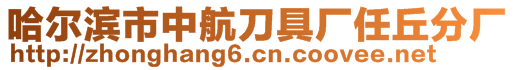 哈尔滨市中航刀具厂任丘分厂
http://zhonghang6.cn.coovee.net